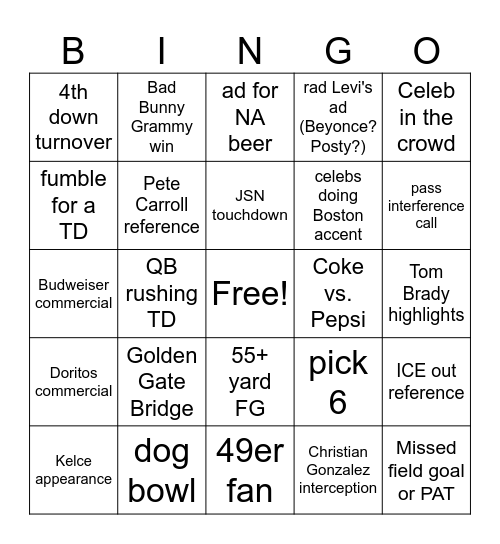 | B | I | N | G | O |
|---|---|---|---|---|
| 4th down turnover | Bad Bunny Grammy win | ad for NA beer | rad Levi's ad (Beyonce? Posty?) | Celeb in the crowd |
| fumble for a TD | Pete Carroll reference | JSN touchdown | celebs doing Boston accent | pass interference call |
| Budweiser commercial | QB rushing TD | Free! | Coke vs. Pepsi | Tom Brady highlights |
| Doritos commercial | Golden Gate Bridge | 55+ yard FG | pick 6 | ICE out reference |
| Kelce appearance | dog bowl | 49er fan | Christian Gonzalez interception | Missed field goal or PAT |